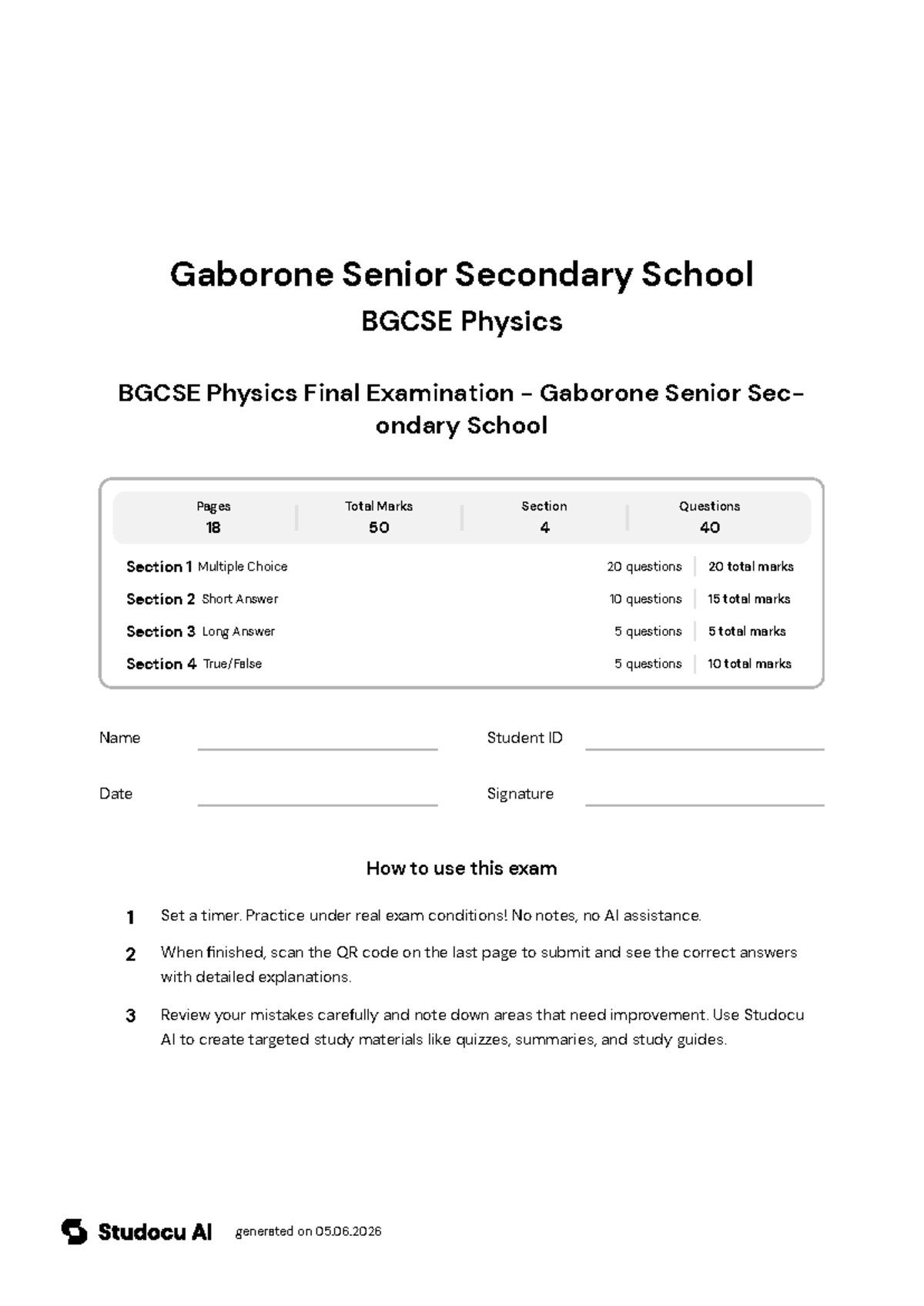 Gaborone Senior Secondary School

BGCSE Physics

BGCSE Physics Final Examination - Gaborone Senior Secondary School

Pages
18

Total Marks
50

Section
4

Questions
40

Section 1 Multiple Choice 20 questions 20 total marks
Section 2 Short Answer 10 questions 15 total marks
Section 3 Long Answer 5 questions 5 total marks
Section 4 True/False 5 questions 10 total marks

Name ____ Student ID ____

Date ____ Signature ____

How to use this exam

1 Set a timer. Practice under real exam conditions! No notes, no AI assistance.

2 When finished, scan the QR code on the last page to submit and see the correct answers with detailed explanations.

3 Review your mistakes carefully and note down areas that need improvement. Use Studocu AI to create targeted study materials like quizzes, summaries, and study guides.

Studocu AI generated on 05.06.2026